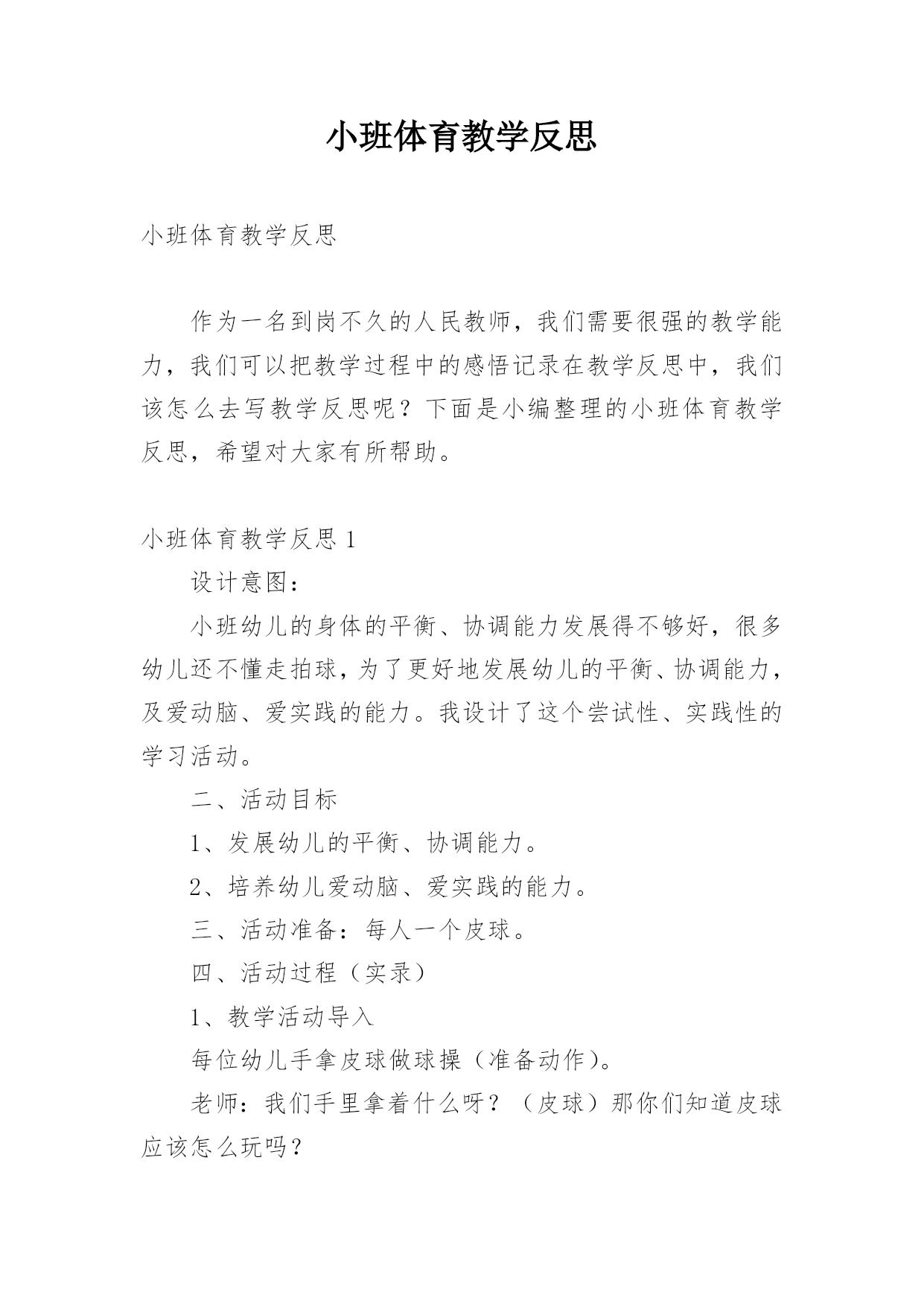 小班体育教学反思

小班体育教学反思

作为一名到岗不久的人民教师，我们需要很强的教学能力，我们可以把教学过程中的感悟记录在教学反思中，我们该怎么去写教学反思呢？下面是小编整理的小班体育教学反思，希望对大家有所帮助。

小班体育教学反思 1

设计意图：

小班幼儿的身体的平衡、协调能力发展得不够好，很多幼儿还不懂走拍球，为了更好地发展幼儿的平衡、协调能力，及爱动脑、爱实践的能力。我设计了这个尝试性、实践性的学习活动。

二、活动目标

1、发展幼儿的平衡、协调能力。

2、培养幼儿爱动脑、爱实践的能力。

三、活动准备：每人一个皮球。

四、活动过程（实录）

1、教学活动导入

每位幼儿手拿皮球做球操（准备动作）。

老师：我们手里拿着什么呀？（皮球）那你们知道皮球应该怎么玩吗？